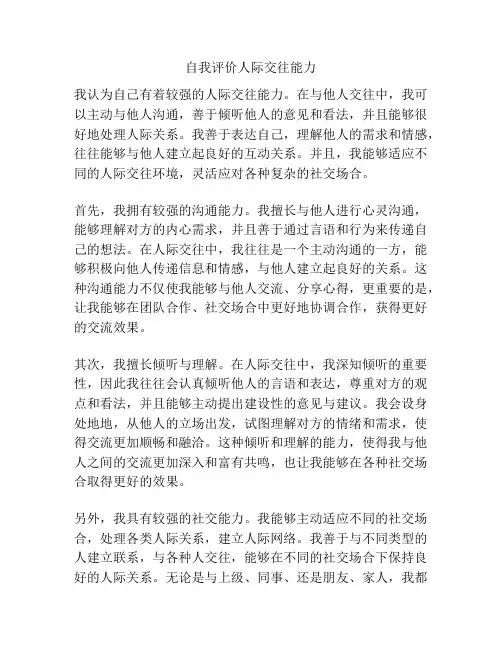 自我评价人际交往能力

我认为自己有着较强的人际交往能力。在与他人交往中，我可以主动与他人沟通，善于倾听他人的意见和看法，并且能够很好地处理人际关系。我善于表达自己，理解他人的需求和情感，往往能够与他人建立起良好的互动关系。并且，我能够适应不同的人际交往环境，灵活应对各种复杂的社交场合。

首先，我拥有较强的沟通能力。我擅长与他人进行心灵沟通，能够理解对方的内心需求，并且善于通过言语和行为来传递自己的想法。在人际交往中，我往往是一个主动沟通的一方，能够积极向他人传递信息和情感，与他人建立起良好的关系。这种沟通能力不仅使我能够与他人交流、分享心得，更重要的是，让我能够在团队合作、社交场合中更好地协调合作，获得更好的交流效果。

其次，我擅长倾听与理解。在人际交往中，我深知倾听的重要性，因此我往往会认真倾听他人的言语和表达，尊重对方的观点和看法，并且能够主动提出建设性的意见与建议。我会设身处地地，从他人的立场出发，试图理解对方的情绪和需求，使得交流更加顺畅和融洽。这种倾听和理解的能力，使得我与他人之间的交流更加深入和富有共鸣，也让我能够在各种社交场合取得更好的效果。

另外，我具有较强的社交能力。我能够主动适应不同的社交场合，处理各类人际关系，建立人际网络。我善于与不同类型的人建立联系，与各种人交往，能够在不同的社交场合下保持良好的人际关系。无论是与上级、同事、还是朋友、家人，我都